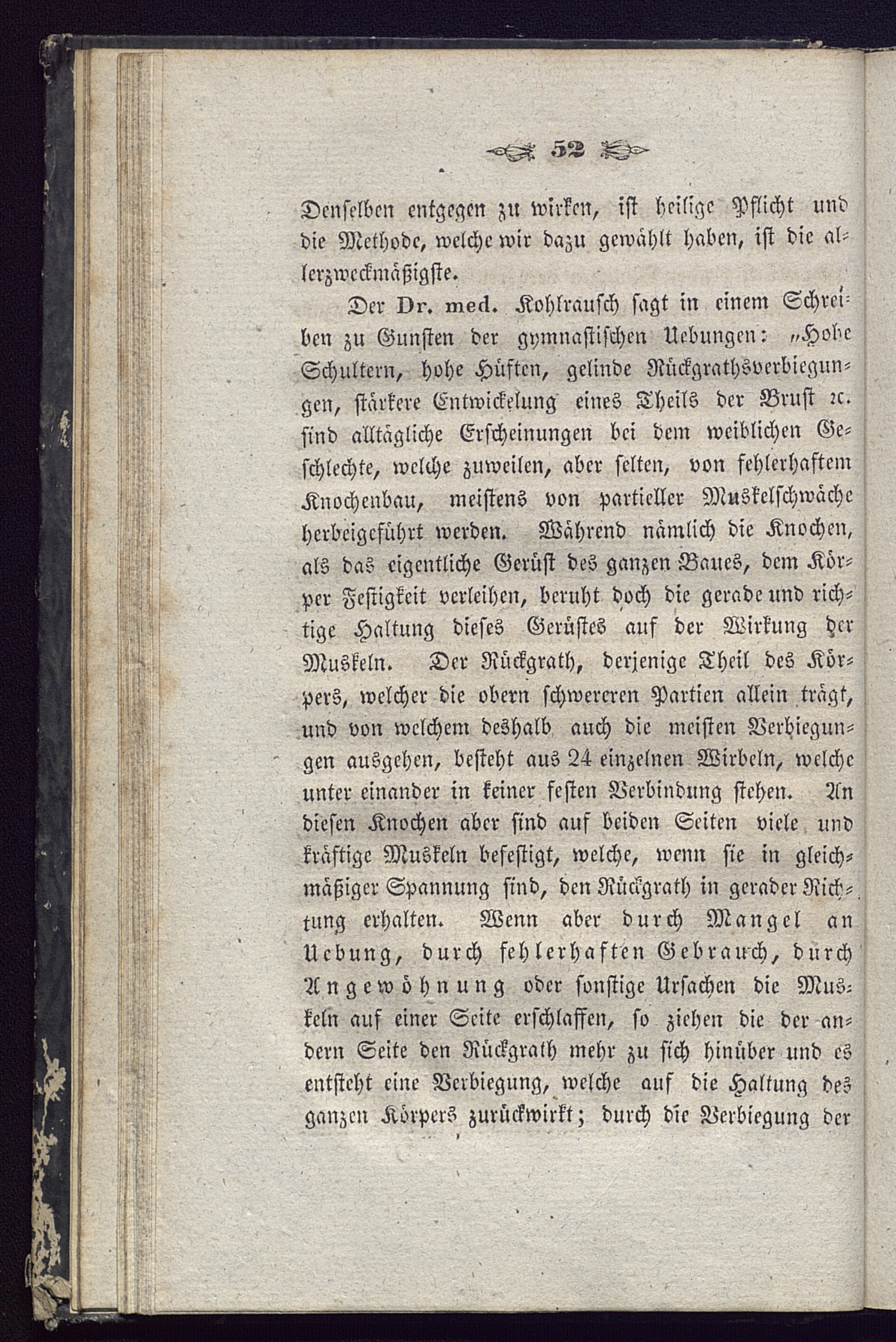 52

Denselben entgegen zu wirken, ist heilige Pflicht und die Methode, welche wir dazu gewählt haben, ist die allerzweckmäßigste.

Der Dr. med. Kohlrausch sagt in einem Schreiben zu Gunsten der gymnastischen Uebungen: „Hohe Schultern, hohe Hüften, gelinde Rückgrathsverbiegungen, stärkere Entwickelung eines Theils der Brust ꝛc. sind alltägliche Erscheinungen bei dem weiblichen Geschlechte, welche zuweilen, aber selten, von fehlerhaftem Knochenbau, meistens von partieller Muskelschwäche herbeigeführt werden. Während nämlich die Knochen, als das eigentliche Gerüst des ganzen Baues, dem Körper Festigkeit verleihen, beruht doch die gerade und richtige Haltung dieses Gerüstes auf der Wirkung der Muskeln. Der Rückgrath, derjenige Theil des Körpers, welcher die obern schwereren Partien allein trägt, und von welchem deshalb auch die meisten Verbiegungen ausgehen, besteht aus 24 einzelnen Wirbeln, welche unter einander in keiner festen Verbindung stehen. An diesen Knochen aber sind auf beiden Seiten viele und kräftige Muskeln befestigt, welche, wenn sie in gleichmäßiger Spannung sind, den Rückgrath in gerader Richtung erhalten. Wenn aber durch Mangel an Uebung, durch fehlerhaften Gebrauch, durch Angewöhnung oder sonstige Ursachen die Muskeln auf einer Seite erschlaffen, so ziehen die der andern Seite den Rückgrath mehr zu sich hinüber und es entsteht eine Verbiegung, welche auf die Haltung des ganzen Körpers zurückwirkt; durch die Verbiegung der